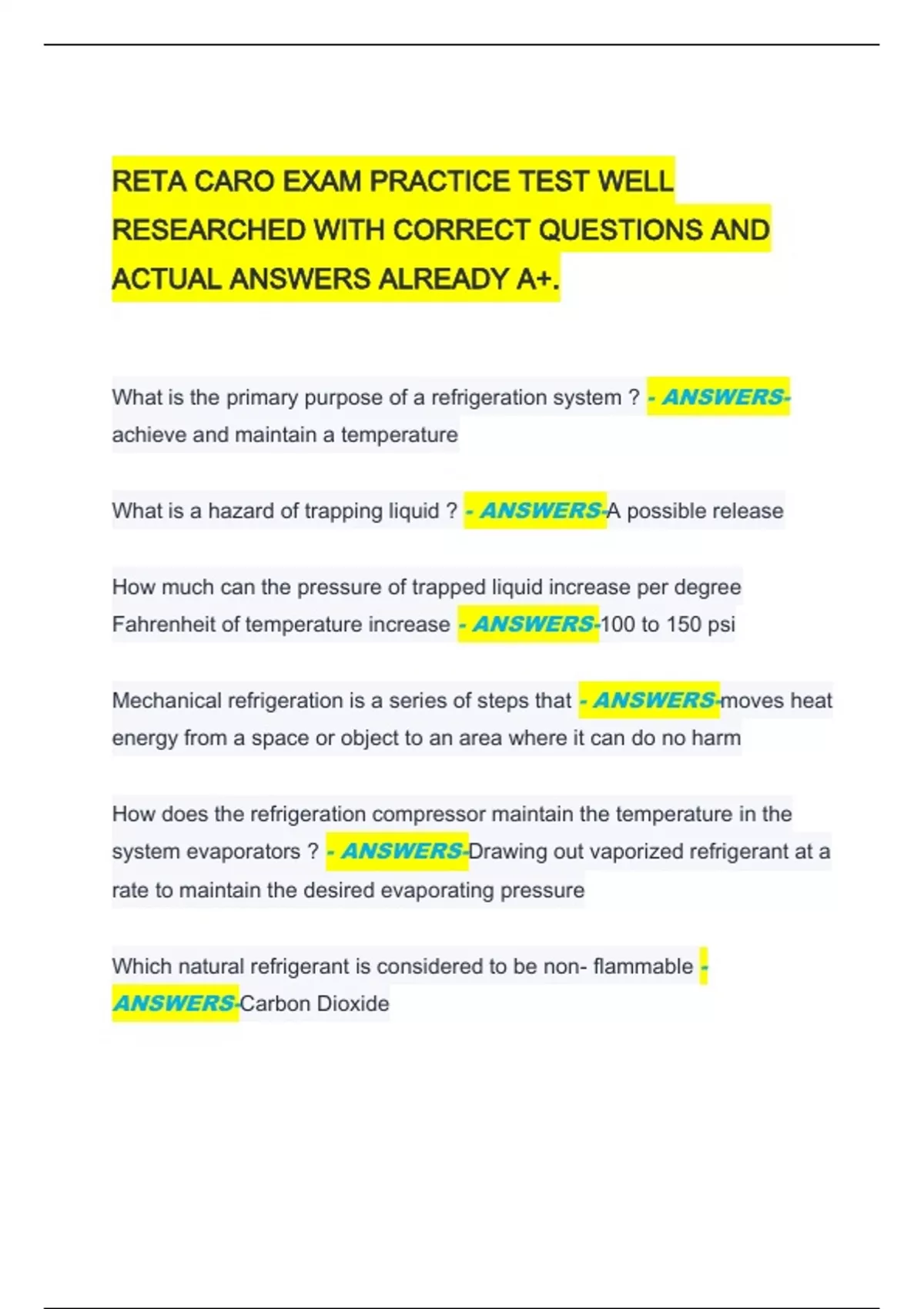 RETA CARO EXAM PRACTICE TEST WELL RESEARCHED WITH CORRECT QUESTIONS AND ACTUAL ANSWERS ALREADY A+.

What is the primary purpose of a refrigeration system ? - ANSWERS-achieve and maintain a temperature

What is a hazard of trapping liquid ? - ANSWERS-A possible release

How much can the pressure of trapped liquid increase per degree Fahrenheit of temperature increase - ANSWERS-100 to 150 psi

Mechanical refrigeration is a series of steps that - ANSWERS-moves heat energy from a space or object to an area where it can do no harm

How does the refrigeration compressor maintain the temperature in the system evaporators ? - ANSWERS-Drawing out vaporized refrigerant at a rate to maintain the desired evaporating pressure

Which natural refrigerant is considered to be non- flammable - ANSWERS-Carbon Dioxide